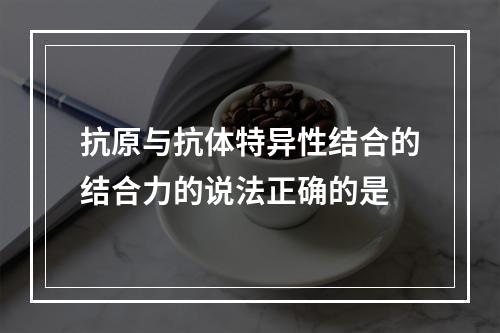 抗原与抗体特异性结合的结合力的说法正确的是